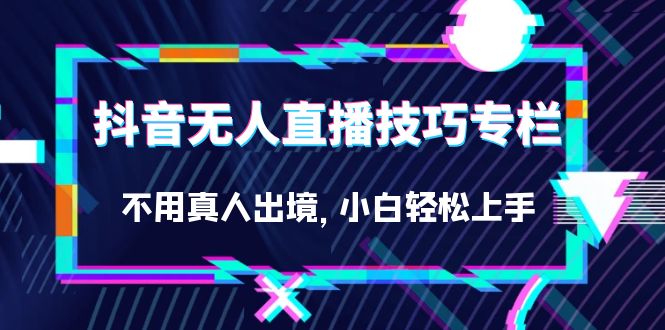 抖音无人直播技巧专栏

不用真人出境, 小白轻松上手